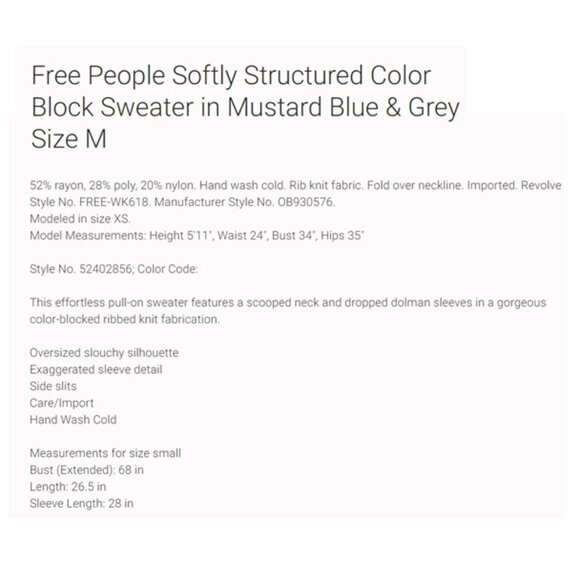 Free People Softly Structured Color Block Sweater in Mustard Blue & Grey Size M

52% rayon, 28% poly, 20% nylon. Hand wash cold. Rib knit fabric. Fold over neckline. Imported. Revolve Style No. FREE-WK618. Manufacturer Style No. OB930576.
Modeled in size XS.
Model Measurements: Height 5'11", Waist 24", Bust 34", Hips 35"

Style No. 52402856; Color Code:

This effortless pull-on sweater features a scooped neck and dropped dolman sleeves in a gorgeous color-blocked ribbed knit fabrication.

Oversized slouchy silhouette
Exaggerated sleeve detail
Side slits
Care/Import
Hand Wash Cold

Measurements for size small
Bust (Extended): 68 in
Length: 26.5 in
Sleeve Length: 28 in